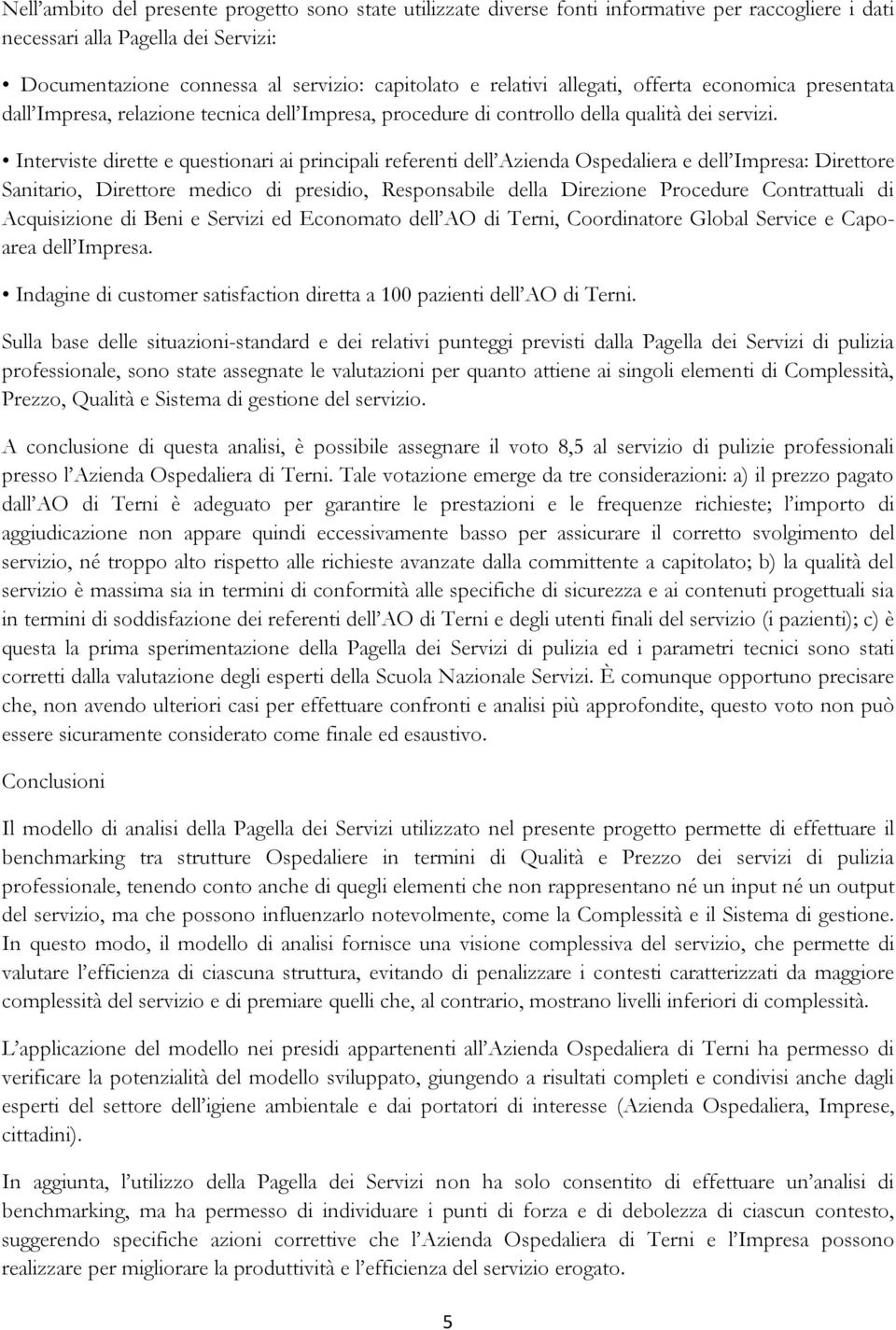 Nell'ambito del presente progetto sono state utilizzate diverse fonti informative per raccogliere i dati necessari alla Pagella dei Servizi:

• Documentazione connessa al servizio: capitolato e relativi allegati, offerta economica presentata dall'Impresa, relazione tecnica dell'Impresa, procedure di controllo della qualità dei servizi.

• Interviste dirette e questionari ai principali referenti dell'Azienda Ospedaliera e dell'Impresa: Direttore Sanitario, Direttore medico di presidio, Responsabile della Direzione Procedure Contrattuali di Acquisizione di Beni e Servizi ed Economato dell'AO di Terni, Coordinatore Global Service e Capoarea dell'Impresa.

• Indagine di customer satisfaction diretta a 100 pazienti dell'AO di Terni.

Sulla base delle situazioni-standard e dei relativi punteggi previsti dalla Pagella dei Servizi di pulizia professionale, sono state assegnate le valutazioni per quanto attiene ai singoli elementi di Complessità, Prezzo, Qualità e Sistema di gestione del servizio.

A conclusione di questa analisi, è possibile assegnare il voto 8,5 al servizio di pulizie professionali presso l'Azienda Ospedaliera di Terni. Tale votazione emerge da tre considerazioni: a) il prezzo pagato dall'AO di Terni è adeguato per garantire le prestazioni e le frequenze richieste; l'importo di aggiudicazione non appare quindi eccessivamente basso per assicurare il corretto svolgimento del servizio, né troppo alto rispetto alle richieste avanzate dalla committente a capitolato; b) la qualità del servizio è massima sia in termini di conformità alle specifiche di sicurezza e ai contenuti progettuali sia in termini di soddisfazione dei referenti dell'AO di Terni e degli utenti finali del servizio (i pazienti); c) è questa la prima sperimentazione della Pagella dei Servizi di pulizia ed i parametri tecnici sono stati corretti dalla valutazione degli esperti della Scuola Nazionale Servizi. È comunque opportuno precisare che, non avendo ulteriori casi per effettuare confronti e analisi più approfondite, questo voto non può essere sicuramente considerato come finale ed esaustivo.

Conclusioni

Il modello di analisi della Pagella dei Servizi utilizzato nel presente progetto permette di effettuare il benchmarking tra strutture Ospedaliere in termini di Qualità e Prezzo dei servizi di pulizia professionale, tenendo conto anche di quegli elementi che non rappresentano né un input né un output del servizio, ma che possono influenzarlo notevolmente, come la Complessità e il Sistema di gestione. In questo modo, il modello di analisi fornisce una visione complessiva del servizio, che permette di valutare l'efficienza di ciascuna struttura, evitando di penalizzare i contesti caratterizzati da maggiore complessità del servizio e di premiare quelli che, al contrario, mostrano livelli inferiori di complessità.

L'applicazione del modello nei presidi appartenenti all'Azienda Ospedaliera di Terni ha permesso di verificare la potenzialità del modello sviluppato, giungendo a risultati completi e condivisi anche dagli esperti del settore dell'igiene ambientale e dai portatori di interesse (Azienda Ospedaliera, Imprese, cittadini).

In aggiunta, l'utilizzo della Pagella dei Servizi non ha solo consentito di effettuare un'analisi di benchmarking, ma ha permesso di individuare i punti di forza e di debolezza di ciascun contesto, suggerendo specifiche azioni correttive che l'Azienda Ospedaliera di Terni e l'Impresa possono realizzare per migliorare la produttività e l'efficienza del servizio erogato.

5